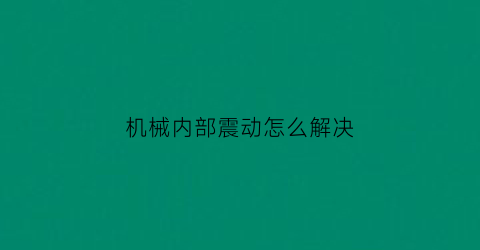 机械内部震动怎么解决